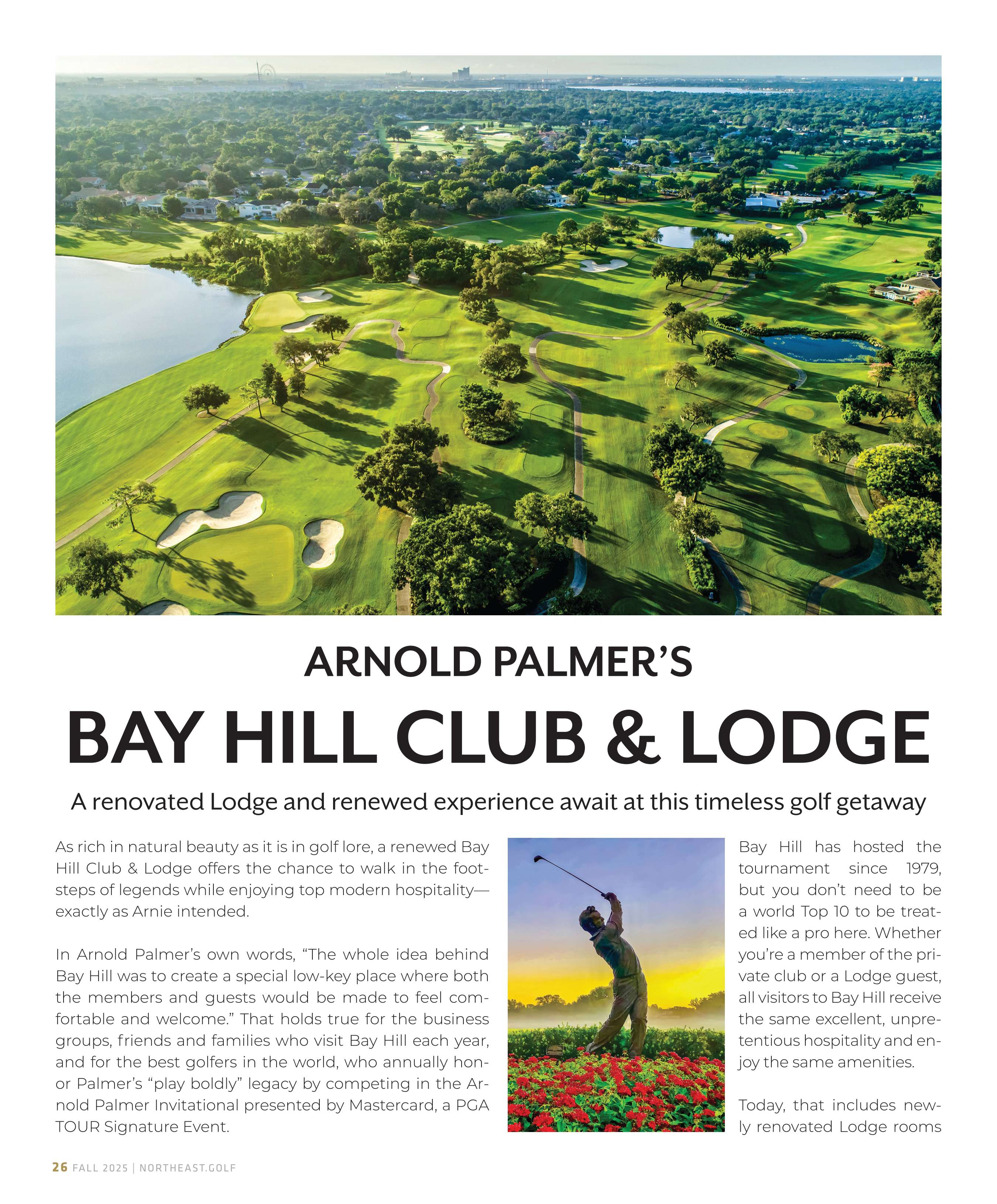 ARNOLD PALMER'S

BAY HILL CLUB & LODGE

A renovated Lodge and renewed experience await at this timeless golf getaway

As rich in natural beauty as it is in golf lore, a renewed Bay Hill Club & Lodge offers the chance to walk in the footsteps of legends while enjoying top modern hospitality—exactly as Arnie intended.

In Arnold Palmer's own words, "The whole idea behind Bay Hill was to create a special low-key place where both the members and guests would be made to feel comfortable and welcome." That holds true for the business groups, friends and families who visit Bay Hill each year, and for the best golfers in the world, who annually honor Palmer's "play boldly" legacy by competing in the Arnold Palmer Invitational presented by Mastercard, a PGA TOUR Signature Event.

Bay Hill has hosted the tournament since 1979, but you don't need to be a world Top 10 to be treated like a pro here. Whether you're a member of the private club or a Lodge guest, all visitors to Bay Hill receive the same excellent, unpretentious hospitality and enjoy the same amenities.

Today, that includes newly renovated Lodge rooms

26 FALL 2025 | NORTHEAST.GOLF